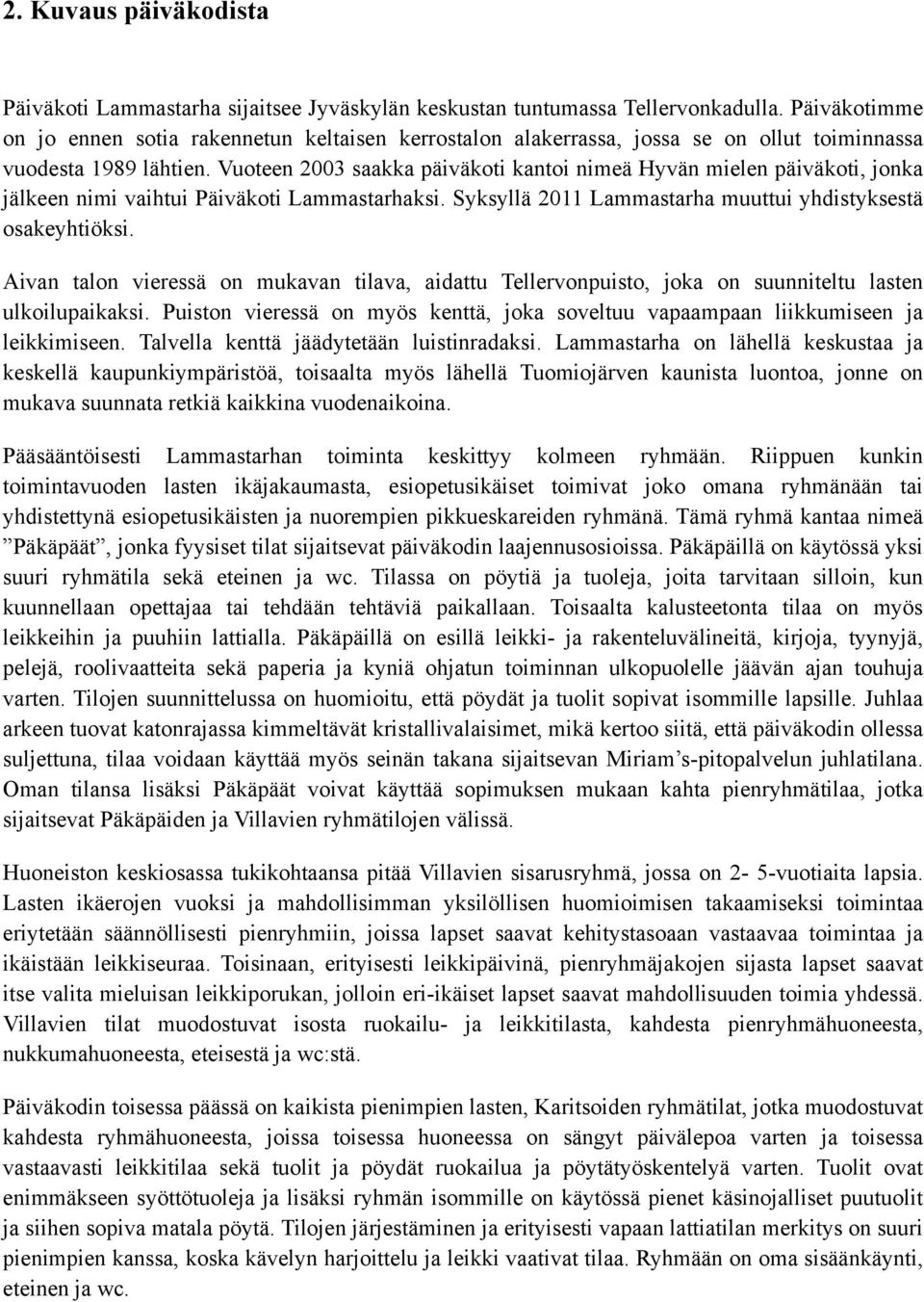 2. Kuvaus päiväkodista

Päiväkoti Lammastarha sijaitsee Jyväskylän keskustan tuntumassa Tellervonkadulla. Päiväkotimme on jo ennen sotia rakennetun keltaisen kerrostalon alakerrassa, jossa se on ollut toiminnassa vuodesta 1989 lähtien. Vuoteen 2003 saakka päiväkoti kantoi nimeä Hyvän mielen päiväkoti, jonka jälkeen nimi vaihtui Päiväkoti Lammastarhaksi. Syksyllä 2011 Lammastarha muuttui yhdistyksestä osakeyhtiöksi.

Aivan talon vieressä on mukavan tilava, aidattu Tellervonpuisto, joka on suunniteltu lasten ulkoilupaikaksi. Puiston vieressä on myös kenttä, joka soveltuu vapaampaan liikkumiseen ja leikkimiseen. Talvella kenttä jäädytetään luistinradaksi. Lammastarha on lähellä keskustaa ja keskellä kaupunkiympäristöä, toisaalta myös lähellä Tuomiojärven kaunista luontoa, jonne on mukava suunnata retkiä kaikkina vuodenaikoina.

Pääsääntöisesti Lammastarhan toiminta keskittyy kolmeen ryhmään. Riippuen kunkin toimintavuoden lasten ikäjakaumasta, esiopetusikäiset toimivat joko omana ryhmänään tai yhdistettynä esiopetusikäisten ja nuorempien pikkueskareiden ryhmänä. Tämä ryhmä kantaa nimeä ”Päkäpäät”, jonka fyysiset tilat sijaitsevat päiväkodin laajennusosioissa. Päkäpäillä on käytössä yksi suuri ryhmätila sekä eteinen ja wc. Tilassa on pöytiä ja tuoleja, joita tarvitaan silloin, kun kuunnellaan opettajaa tai tehdään tehtäviä paikallaan. Toisaalta kalusteetonta tilaa on myös leikkeihin ja puuhiin lattialla. Päkäpäillä on esillä leikki- ja rakenteluvälineitä, kirjoja, tyynyjä, pelejä, roolivaatteita sekä paperia ja kyniä ohjatun toiminnan ulkopuolelle jäävän ajan touhuja varten. Tilojen suunnittelussa on huomioitu, että pöydät ja tuolit sopivat isommille lapsille. Juhlaa arkeen tuovat katonrajassa kimmeltävät kristallivalaisimet, mikä kertoo siitä, että päiväkodin ollessa suljettuna, tilaa voidaan käyttää myös seinän takana sijaitsevan Miriam’s-pitopalvelun juhlatilana. Oman tilansa lisäksi Päkäpäät voivat käyttää sopimuksen mukaan kahta pienryhmätilaa, jotka sijaitsevat Päkäpäiden ja Villavien ryhmätilojen välissä.

Huoneiston keskiosassa tukikohtaansa pitää Villavien sisarusryhmä, jossa on 2- 5-vuotiaita lapsia. Lasten ikäerojen vuoksi ja mahdollisimman yksilöllisen huomioimisen takaamiseksi toimintaa eriytetään säännöllisesti pienryhmiin, joissa lapset saavat kehitystasoaan vastaavaa toimintaa ja ikäistään leikkiseuraa. Toisinaan, erityisesti leikkipäivinä, pienryhmäjakojen sijasta lapset saavat itse valita mieluisan leikkiporukan, jolloin eri-ikäiset lapset saavat mahdollisuuden toimia yhdessä. Villavien tilat muodostuvat isosta ruokailu- ja leikkitilasta, kahdesta pienryhmähuoneesta, nukkumahuoneesta, eteisestä ja wc:stä.

Päiväkodin toisessa päässä on kaikista pienimpien lasten, Karitsoiden ryhmätilat, jotka muodostuvat kahdesta ryhmähuoneesta, joissa toisessa huoneessa on sängyt päivälepoa varten ja toisessa vastaavasti leikkitilaa sekä tuolit ja pöydät ruokailua ja pöytätyöskentelyä varten. Tuolit ovat enimmäkseen syöttötuoleja ja lisäksi ryhmän isommille on käytössä pienet käsinojalliset puutuolit ja siihen sopiva matala pöytä. Tilojen järjestäminen ja erityisesti vapaan lattiatilan merkitys on suuri pienimpien kanssa, koska kävelyn harjoittelu ja leikki vaativat tilaa. Ryhmään on oma sisäänkäynti, eteinen ja wc.